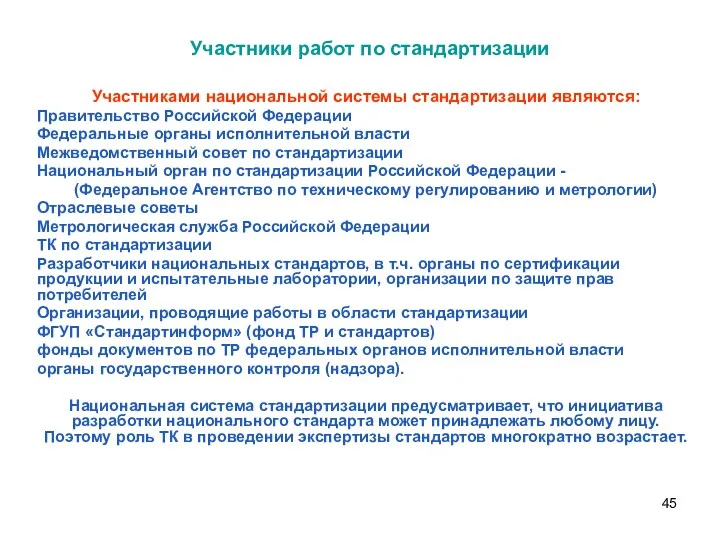 Участники работ по стандартизации

Участниками национальной системы стандартизации являются:
Правительство Российской Федерации
Федеральные органы исполнительной власти
Межведомственный совет по стандартизации
Национальный орган по стандартизации Российской Федерации -
(Федеральное Агентство по техническому регулированию и метрологии)
Отраслевые советы
Метрологическая служба Российской Федерации
ТК по стандартизации
Разработчики национальных стандартов, в т.ч. органы по сертификации продукции и испытательные лаборатории, организации по защите прав потребителей
Организации, проводящие работы в области стандартизации
ФГУП «Стандартинформ» (фонд ТР и стандартов)
фонды документов по ТР федеральных органов исполнительной власти
органы государственного контроля (надзора).

Национальная система стандартизации предусматривает, что инициатива разработки национального стандарта может принадлежать любому лицу. Поэтому роль ТК в проведении экспертизы стандартов многократно возрастает.

45